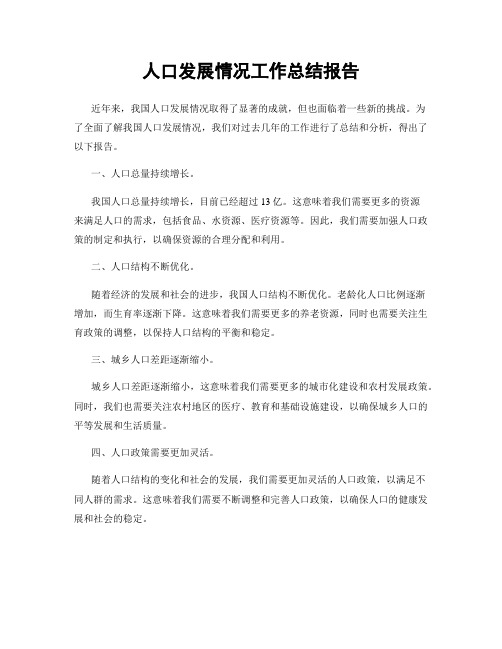 人口发展情况工作总结报告

近年来，我国人口发展情况取得了显著的成就，但也面临着一些新的挑战。为了全面了解我国人口发展情况，我们对过去几年的工作进行了总结和分析，得出了以下报告。

一、人口总量持续增长。

我国人口总量持续增长，目前已经超过 13 亿。这意味着我们需要更多的资源来满足人口的需求，包括食品、水资源、医疗资源等。因此，我们需要加强人口政策的制定和执行，以确保资源的合理分配和利用。

二、人口结构不断优化。

随着经济的发展和社会的进步，我国人口结构不断优化。老龄化人口比例逐渐增加，而生育率逐渐下降。这意味着我们需要更多的养老资源，同时也需要关注生育政策的调整，以保持人口结构的平衡和稳定。

三、城乡人口差距逐渐缩小。

城乡人口差距逐渐缩小，这意味着我们需要更多的城市化建设和农村发展政策。同时，我们也需要关注农村地区的医疗、教育和基础设施建设，以确保城乡人口的平等发展和生活质量。

四、人口政策需要更加灵活。

随着人口结构的变化和社会的发展，我们需要更加灵活的人口政策，以满足不同人群的需求。这意味着我们需要不断调整和完善人口政策，以确保人口的健康发展和社会的稳定。